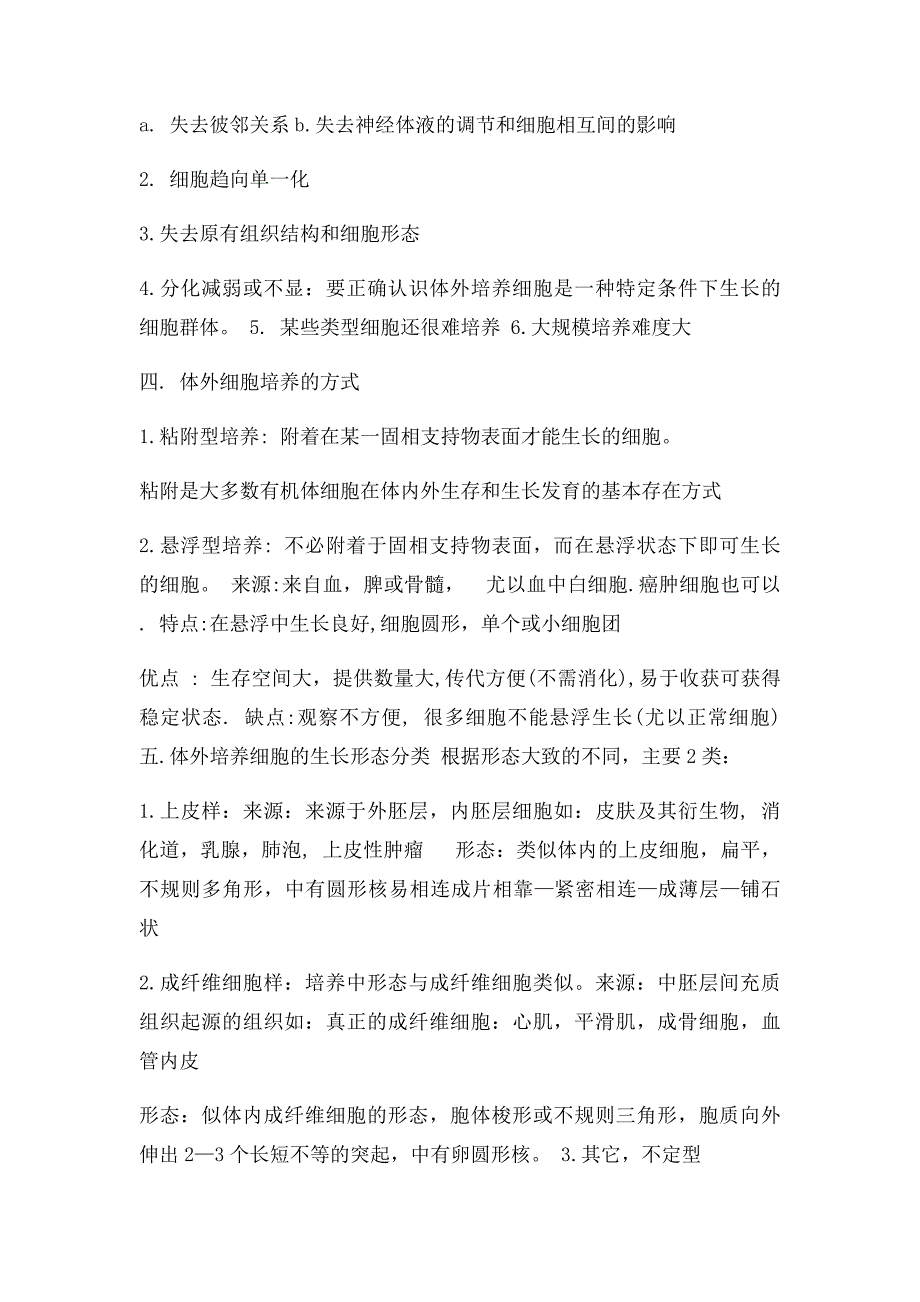 a. 失去彼邻关系 b.失去神经体液的调节和细胞相互间的影响

2. 细胞趋向单一化

3.失去原有组织结构和细胞形态

4.分化减弱或不显：要正确认识体外培养细胞是一种特定条件下生长的细胞群体。 5. 某些类型细胞还很难培养 6.大规模培养难度大

四. 体外细胞培养的方式

1.粘附型培养: 附着在某一固相支持物表面才能生长的细胞。

粘附是大多数有机体细胞在体内外生存和生长发育的基本存在方式

2.悬浮型培养: 不必附着于固相支持物表面，而在悬浮状态下即可生长的细胞。 来源:来自血，脾或骨髓， 尤以血中白细胞.癌肿细胞也可以. 特点:在悬浮中生长良好,细胞圆形，单个或小细胞团

优点 : 生存空间大，提供数量大,传代方便(不需消化),易于收获可获得稳定状态. 缺点:观察不方便, 很多细胞不能悬浮生长(尤以正常细胞) 五.体外培养细胞的生长形态分类 根据形态大致的不同，主要 2 类：

1.上皮样：来源：来源于外胚层，内胚层细胞如：皮肤及其衍生物, 消化道，乳腺，肺泡, 上皮性肿瘤 形态：类似体内的上皮细胞，扁平，不规则多角形，中有圆形核易相连成片相靠—紧密相连—成薄层—铺石状

2.成纤维细胞样：培养中形态与成纤维细胞类似。来源：中胚层间充质组织起源的组织如：真正的成纤维细胞：心肌，平滑肌，成骨细胞，血管内皮

形态：似体内成纤维细胞的形态，胞体梭形或不规则三角形，胞质向外伸出 2—3 个长短不等的突起，中有卵圆形核。 3.其它，不定型